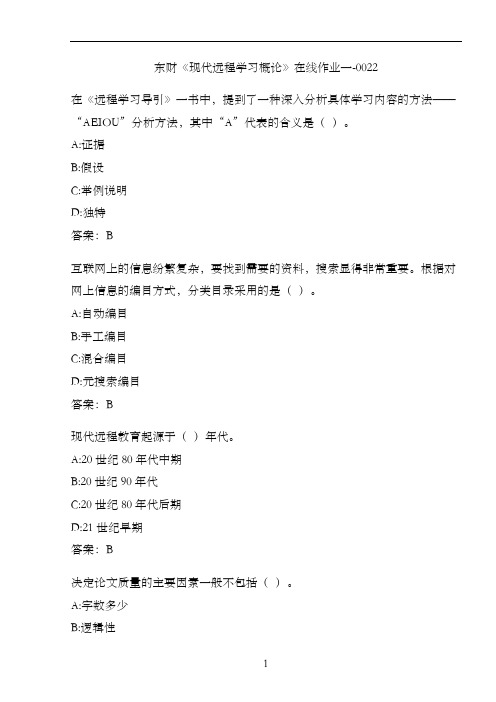 东财《现代远程学习概论》在线作业一-0022

在《远程学习导引》一书中，提到了一种深入分析具体学习内容的方法——“AEIOU”分析方法，其中“A”代表的含义是（ ）。

A:证据

B:假设

C:举例说明

D:独特

答案：B

互联网上的信息纷繁复杂，要找到需要的资料，搜索显得非常重要。根据对网上信息的编目方式，分类目录采用的是（ ）。

A:自动编目

B:手工编目

C:混合编目

D:元搜索编目

答案：B

现代远程教育起源于（ ）年代。

A:20 世纪 80 年代中期

B:20 世纪 90 年代

C:20 世纪 80 年代后期

D:21 世纪早期

答案：B

决定论文质量的主要因素一般不包括（ ）。

A:字数多少

B:逻辑性

1